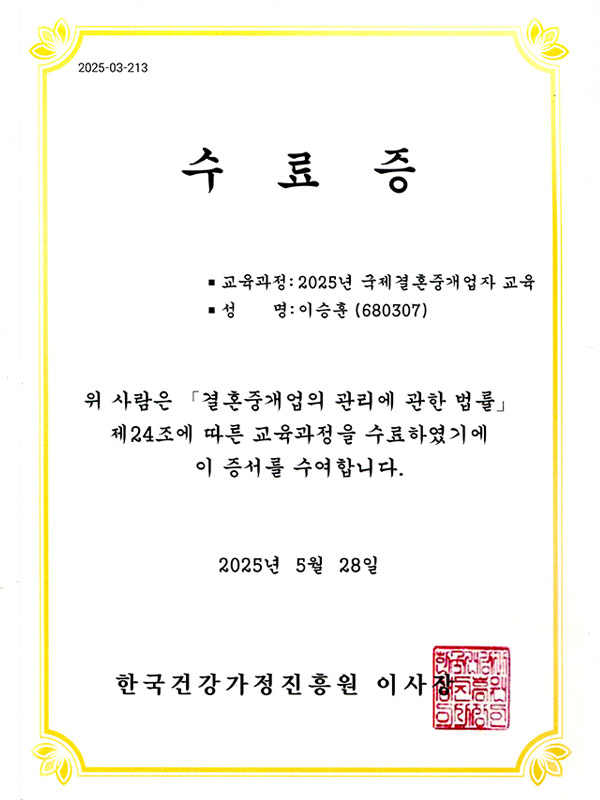 2025-03-213

수 료 증

▪ 교육과정: 2025년 국제결혼중개업자 교육
▪ 성 명: 이승훈 (680307)

위 사람은 「결혼중개업의 관리에 관한 법률」 제24조에 따른 교육과정을 수료하였기에 이 증서를 수여합니다.

2025년 5월 28일

한국건강가정진흥원 이사장